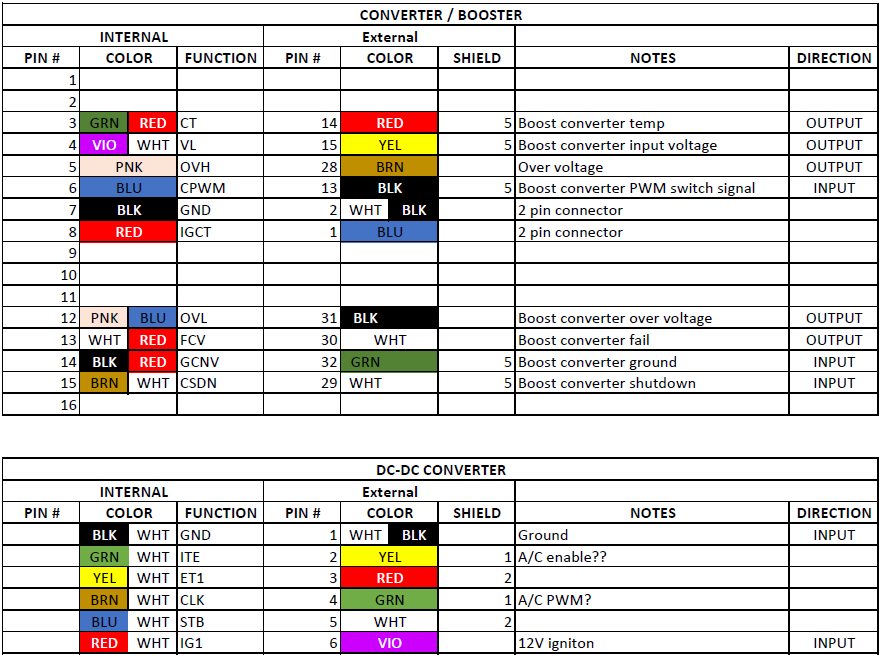 CONVERTER / BOOSTER

| INTERNAL | | | External | | | | |
|---|---|---|---|---|---|---|---|
| PIN # | COLOR | FUNCTION | PIN # | COLOR | SHIELD | NOTES | DIRECTION |
| 1 | | | | | | | |
| 2 | | | | | | | |
| 3 | GRN RED | CT | 14 | RED | 5 | Boost converter temp | OUTPUT |
| 4 | VIO WHT | VL | 15 | YEL | 5 | Boost converter input voltage | OUTPUT |
| 5 | PNK | OVH | 28 | BRN | | Over voltage | OUTPUT |
| 6 | BLU | CPWM | 13 | BLK | 5 | Boost converter PWM switch signal | INPUT |
| 7 | BLK | GND | 2 | WHT BLK | | 2 pin connector | |
| 8 | RED | IGCT | 1 | BLU | | 2 pin connector | |
| 9 | | | | | | | |
| 10 | | | | | | | |
| 11 | | | | | | | |
| 12 | PNK BLU | OVL | 31 | BLK | | Boost converter over voltage | OUTPUT |
| 13 | WHT RED | FCV | 30 | WHT | | Boost converter fail | OUTPUT |
| 14 | BLK RED | GCNV | 32 | GRN | 5 | Boost converter ground | INPUT |
| 15 | BRN WHT | CSDN | 29 | WHT | 5 | Boost converter shutdown | INPUT |
| 16 | | | | | | | |

DC-DC CONVERTER

| INTERNAL | | | External | | | | |
|---|---|---|---|---|---|---|---|
| PIN # | COLOR | FUNCTION | PIN # | COLOR | SHIELD | NOTES | DIRECTION |
| | BLK WHT | GND | 1 | WHT BLK | | Ground | INPUT |
| | GRN WHT | ITE | 2 | YEL | 1 | A/C enable?? | |
| | YEL WHT | ET1 | 3 | RED | 2 | | |
| | BRN WHT | CLK | 4 | GRN | 1 | A/C PWM? | |
| | BLU WHT | STB | 5 | WHT | 2 | | |
| | RED WHT | IG1 | 6 | VIO | | 12V igniton | INPUT |